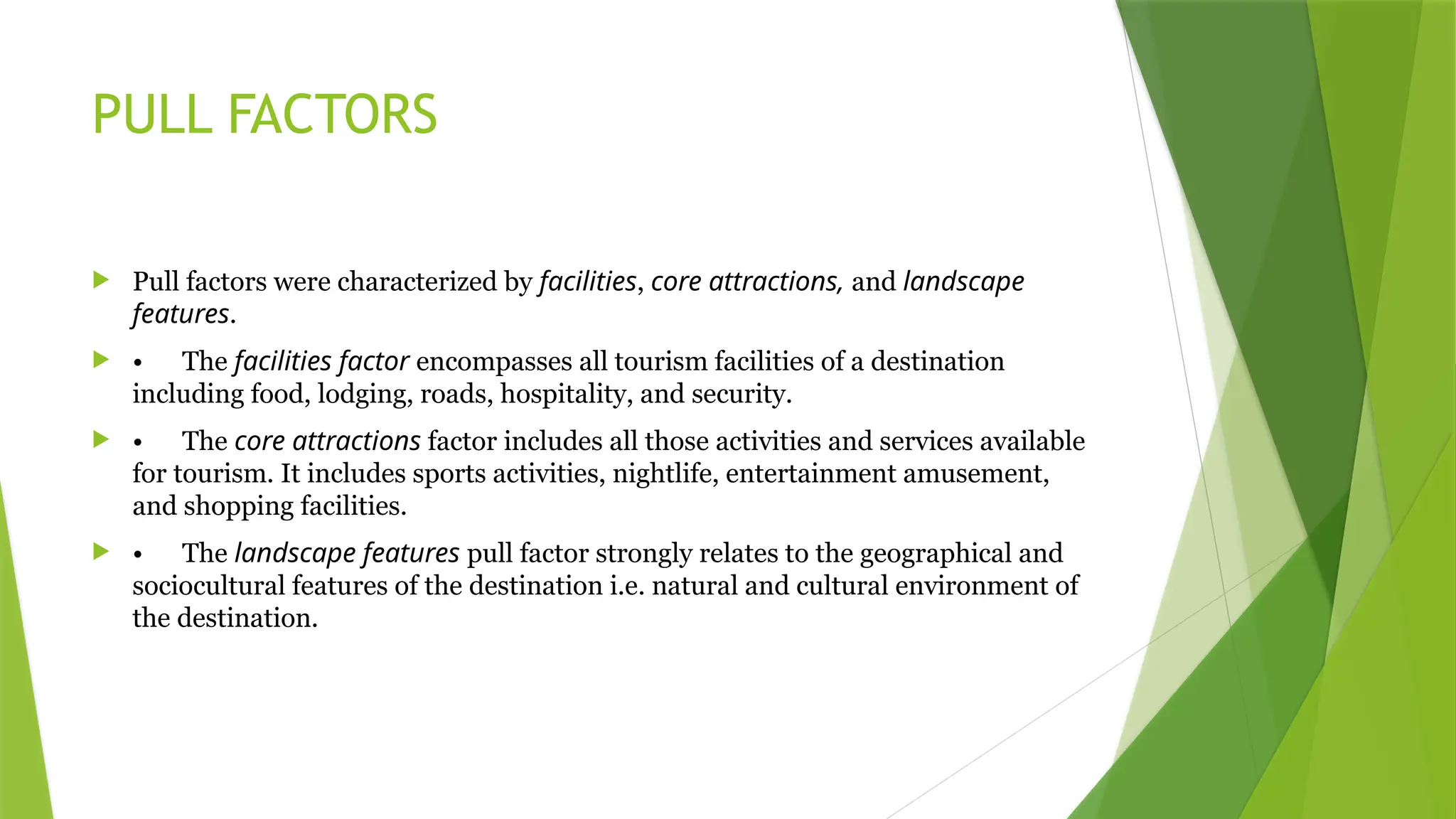 PULL FACTORS

Pull factors were characterized by facilities, core attractions, and landscape features.

• The facilities factor encompasses all tourism facilities of a destination including food, lodging, roads, hospitality, and security.

• The core attractions factor includes all those activities and services available for tourism. It includes sports activities, nightlife, entertainment amusement, and shopping facilities.

• The landscape features pull factor strongly relates to the geographical and sociocultural features of the destination i.e. natural and cultural environment of the destination.